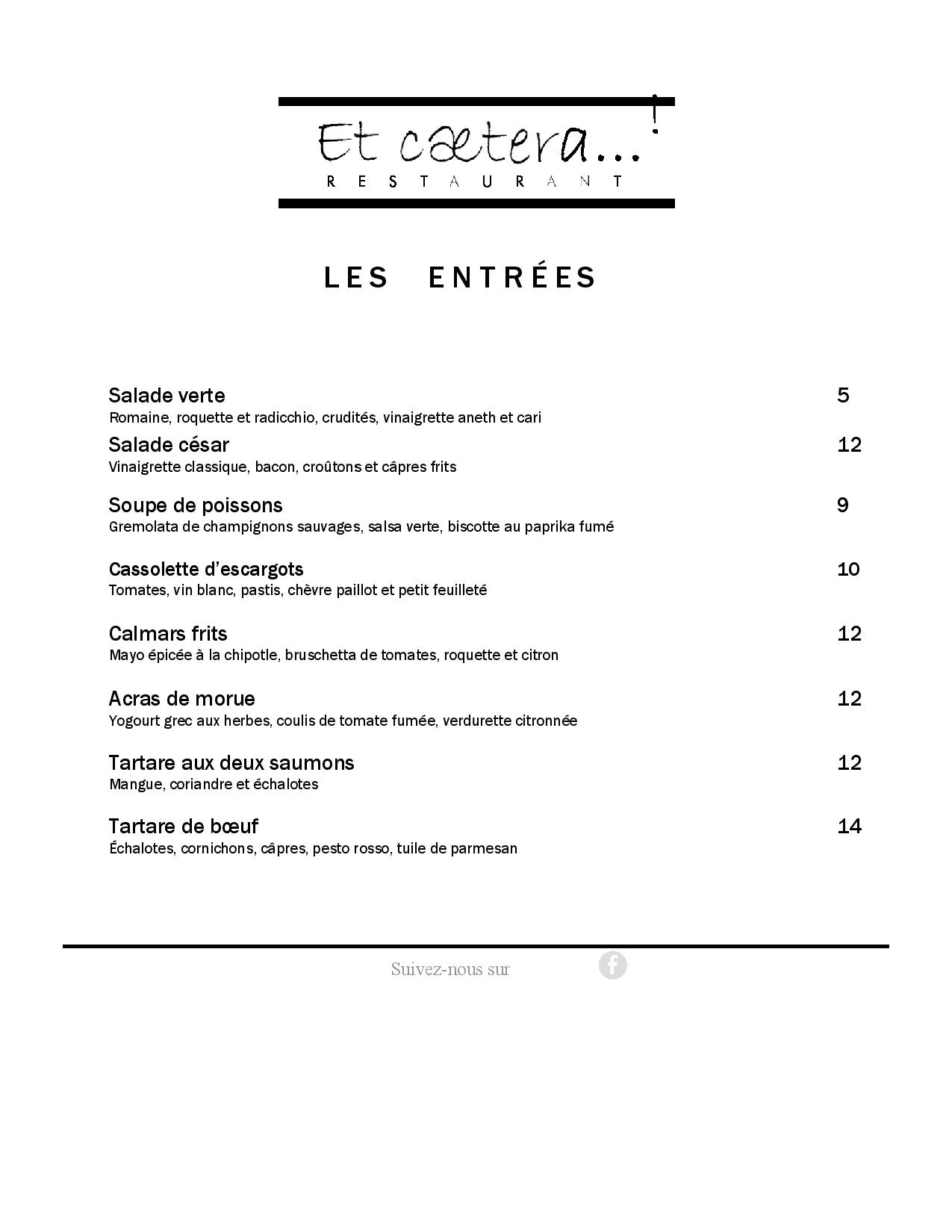 Et cætera...!
RESTAURANT

LES ENTRÉES

Salade verte 5
Romaine, roquette et radicchio, crudités, vinaigrette aneth et cari

Salade césar 12
Vinaigrette classique, bacon, croûtons et câpres frits

Soupe de poissons 9
Gremolata de champignons sauvages, salsa verte, biscotte au paprika fumé

Cassolette d'escargots 10
Tomates, vin blanc, pastis, chèvre paillot et petit feuilleté

Calmars frits 12
Mayo épicée à la chipotle, bruschetta de tomates, roquette et citron

Acras de morue 12
Yogourt grec aux herbes, coulis de tomate fumée, verdurette citronnée

Tartare aux deux saumons 12
Mangue, coriandre et échalotes

Tartare de bœuf 14
Échalotes, cornichons, câpres, pesto rosso, tuile de parmesan

Suivez-nous sur